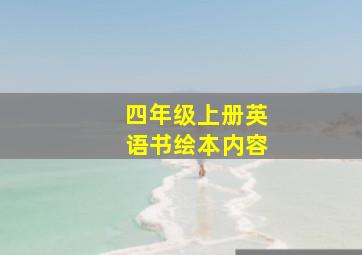 四年级上册英语书绘本内容